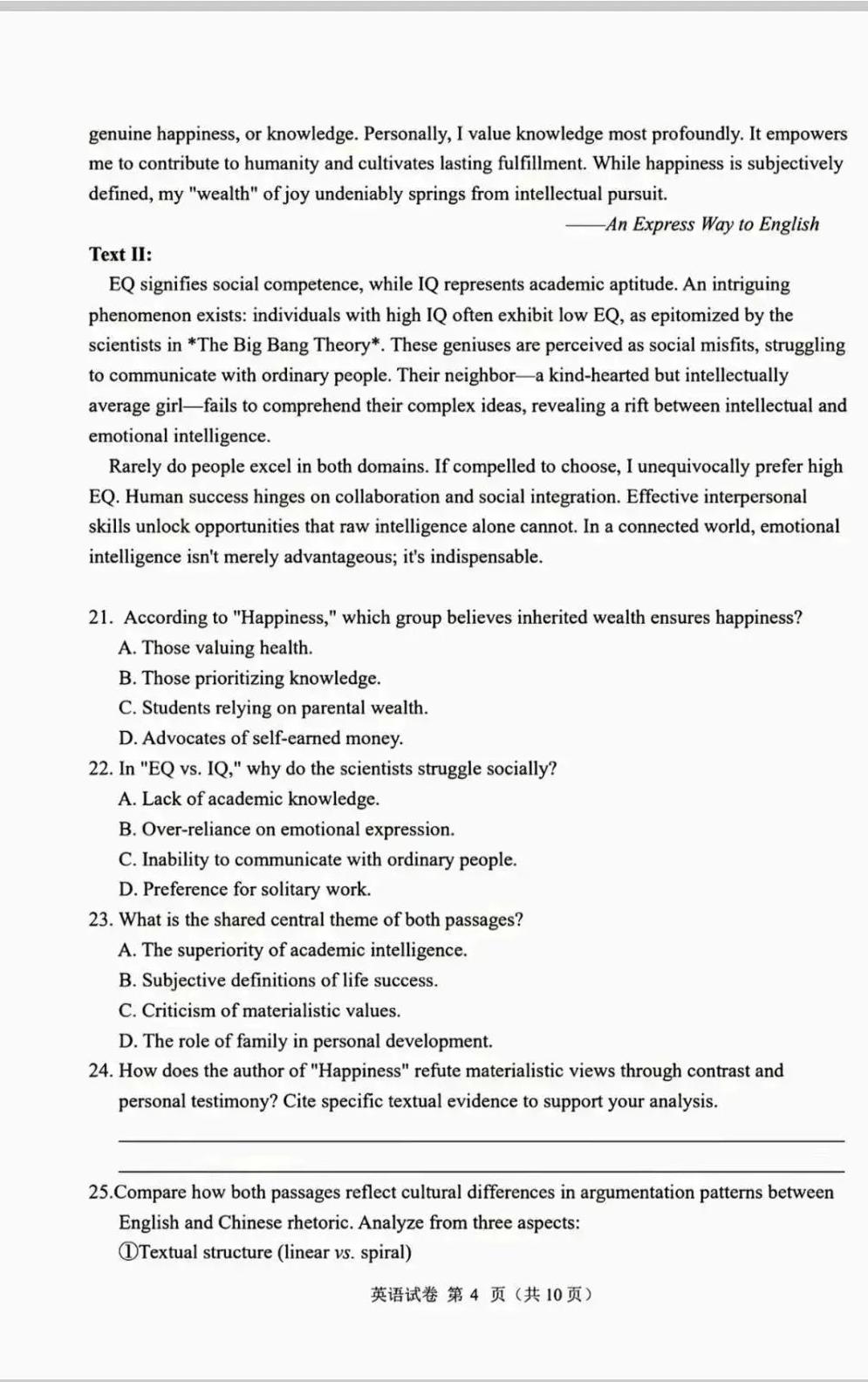 genuine happiness, or knowledge. Personally, I value knowledge most profoundly. It empowers me to contribute to humanity and cultivates lasting fulfillment. While happiness is subjectively defined, my "wealth" of joy undeniably springs from intellectual pursuit.

——An Express Way to English

Text II:

EQ signifies social competence, while IQ represents academic aptitude. An intriguing phenomenon exists: individuals with high IQ often exhibit low EQ, as epitomized by the scientists in *The Big Bang Theory*. These geniuses are perceived as social misfits, struggling to communicate with ordinary people. Their neighbor—a kind-hearted but intellectually average girl—fails to comprehend their complex ideas, revealing a rift between intellectual and emotional intelligence.

Rarely do people excel in both domains. If compelled to choose, I unequivocally prefer high EQ. Human success hinges on collaboration and social integration. Effective interpersonal skills unlock opportunities that raw intelligence alone cannot. In a connected world, emotional intelligence isn't merely advantageous; it's indispensable.

21. According to "Happiness," which group believes inherited wealth ensures happiness?
A. Those valuing health.
B. Those prioritizing knowledge.
C. Students relying on parental wealth.
D. Advocates of self-earned money.

22. In "EQ vs. IQ," why do the scientists struggle socially?
A. Lack of academic knowledge.
B. Over-reliance on emotional expression.
C. Inability to communicate with ordinary people.
D. Preference for solitary work.

23. What is the shared central theme of both passages?
A. The superiority of academic intelligence.
B. Subjective definitions of life success.
C. Criticism of materialistic values.
D. The role of family in personal development.

24. How does the author of "Happiness" refute materialistic views through contrast and personal testimony? Cite specific textual evidence to support your analysis.

25.Compare how both passages reflect cultural differences in argumentation patterns between English and Chinese rhetoric. Analyze from three aspects:
①Textual structure (linear vs. spiral)

英语试卷 第 4 页（共 10 页）